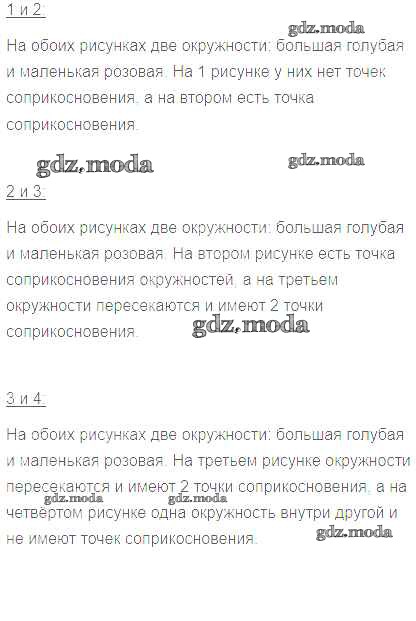 1 и 2:

На обоих рисунках две окружности: большая голубая и маленькая розовая. На 1 рисунке у них нет точек соприкосновения, а на втором есть точка соприкосновения.

2 и 3:

На обоих рисунках две окружности: большая голубая и маленькая розовая. На втором рисунке есть точка соприкосновения окружностей, а на третьем окружности пересекаются и имеют 2 точки соприкосновения.

3 и 4:

На обоих рисунках две окружности: большая голубая и маленькая розовая. На третьем рисунке окружности пересекаются и имеют 2 точки соприкосновения, а на четвёртом рисунке одна окружность внутри другой и не имеют точек соприкосновения.

gdz.moda